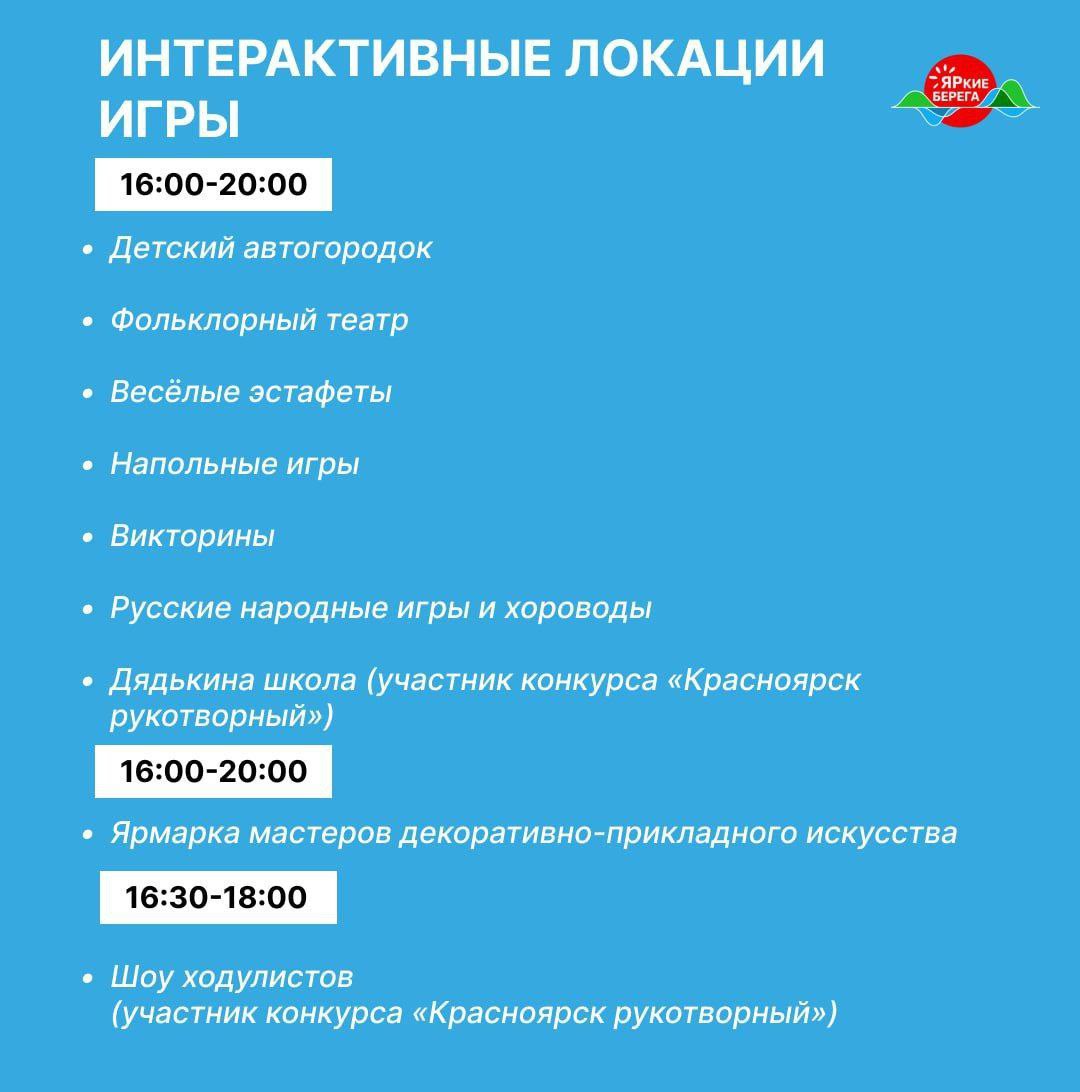 ИНТЕРАКТИВНЫЕ ЛОКАЦИИ ИГРЫ

ЯРкие БЕРЕГА

16:00-20:00

• Детский автогородок

• Фольклорный театр

• Весёлые эстафеты

• Напольные игры

• Викторины

• Русские народные игры и хороводы

• Дядькина школа (участник конкурса «Красноярск рукотворный»)

16:00-20:00

• Ярмарка мастеров декоративно-прикладного искусства

16:30-18:00

• Шоу ходулистов (участник конкурса «Красноярск рукотворный»)